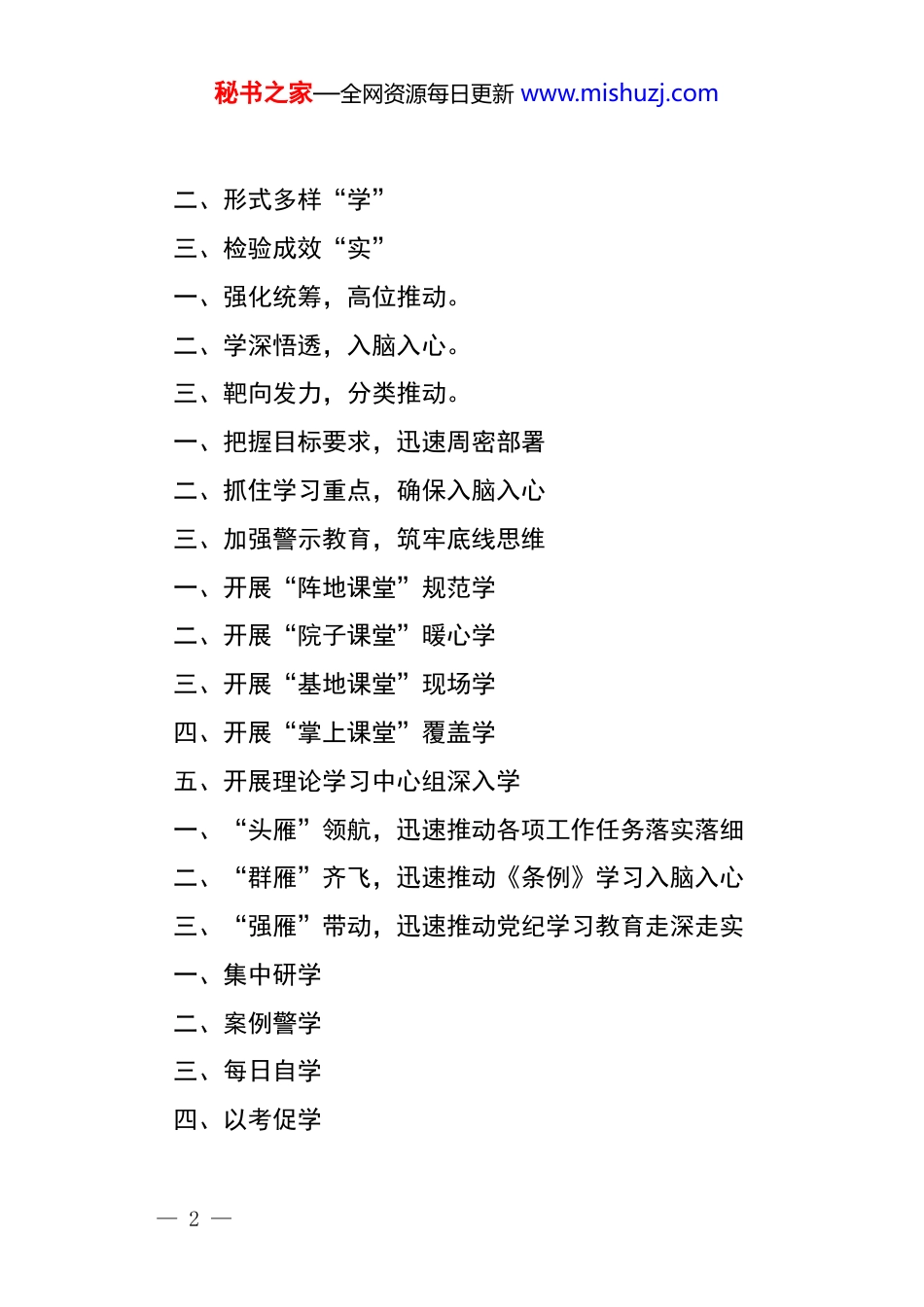 秘书之家—全网资源每日更新 www.mishuzj.com

二、形式多样“学”

三、检验成效“实”

一、强化统筹，高位推动。

二、学深悟透，入脑入心。

三、靶向发力，分类推动。

一、把握目标要求，迅速周密部署

二、抓住学习重点，确保入脑入心

三、加强警示教育，筑牢底线思维

一、开展“阵地课堂”规范学

二、开展“院子课堂”暖心学

三、开展“基地课堂”现场学

四、开展“掌上课堂”覆盖学

五、开展理论学习中心组深入学

一、“头雁”领航，迅速推动各项工作任务落实落细

二、“群雁”齐飞，迅速推动《条例》学习入脑入心

三、“强雁”带动，迅速推动党纪学习教育走深走实

一、集中研学

二、案例警学

三、每日自学

四、以考促学

— 2 —